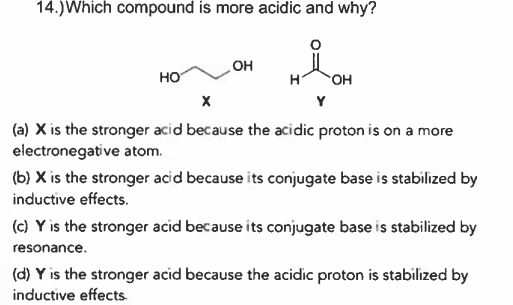 14.)Which compound is more acidic and why?

HO OH

X

O

H OH

Y

(a) X is the stronger acid because the acidic proton is on a more electronegative atom.

(b) X is the stronger acid because its conjugate base is stabilized by inductive effects.

(c) Y is the stronger acid because its conjugate base is stabilized by resonance.

(d) Y is the stronger acid because the acidic proton is stabilized by inductive effects.